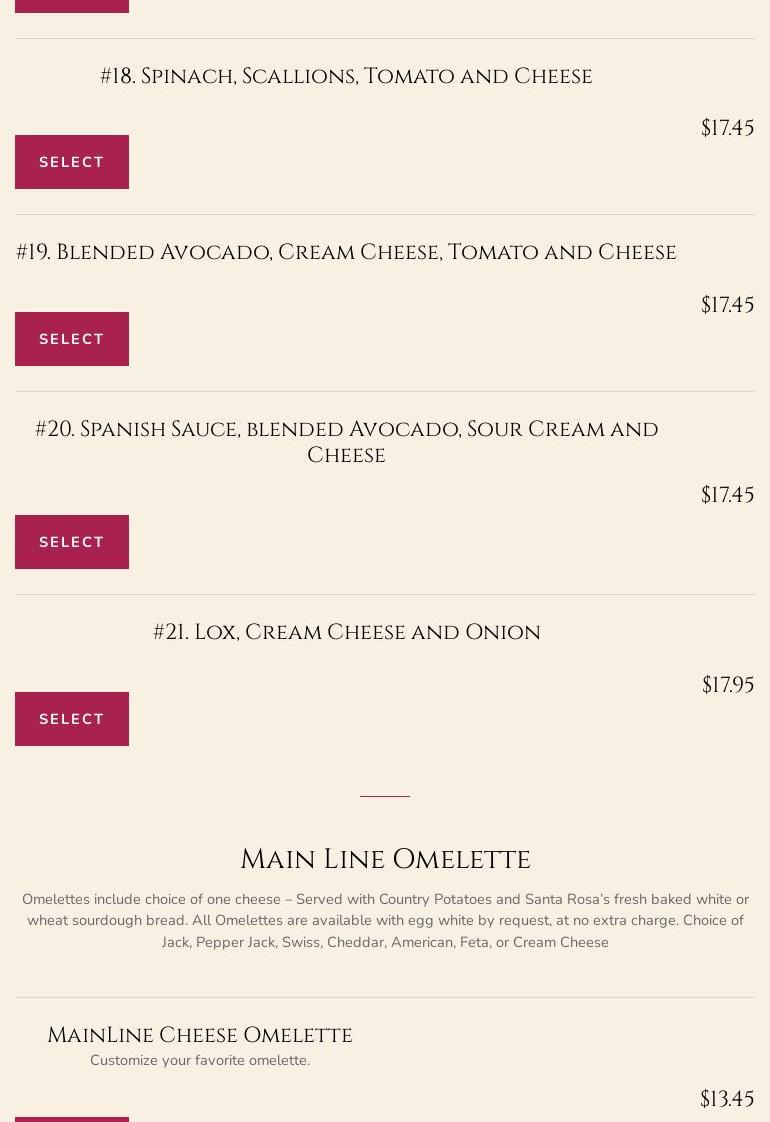 #18. Spinach, Scallions, Tomato and Cheese

$17.45

SELECT

#19. Blended Avocado, Cream Cheese, Tomato and Cheese

$17.45

SELECT

#20. Spanish Sauce, blended Avocado, Sour Cream and Cheese

$17.45

SELECT

#21. Lox, Cream Cheese and Onion

$17.95

SELECT

Main Line Omelette

Omelettes include choice of one cheese – Served with Country Potatoes and Santa Rosa's fresh baked white or wheat sourdough bread. All Omelettes are available with egg white by request, at no extra charge. Choice of Jack, Pepper Jack, Swiss, Cheddar, American, Feta, or Cream Cheese

MainLine Cheese Omelette

Customize your favorite omelette.

$13.45